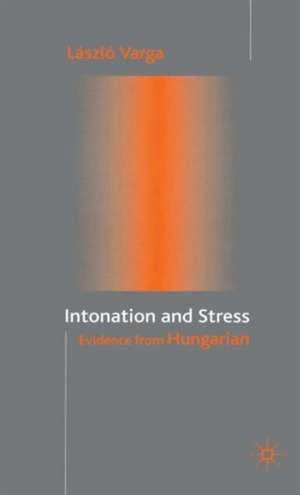 László Varga

Intonation and Stress

Evidence from Hungarian